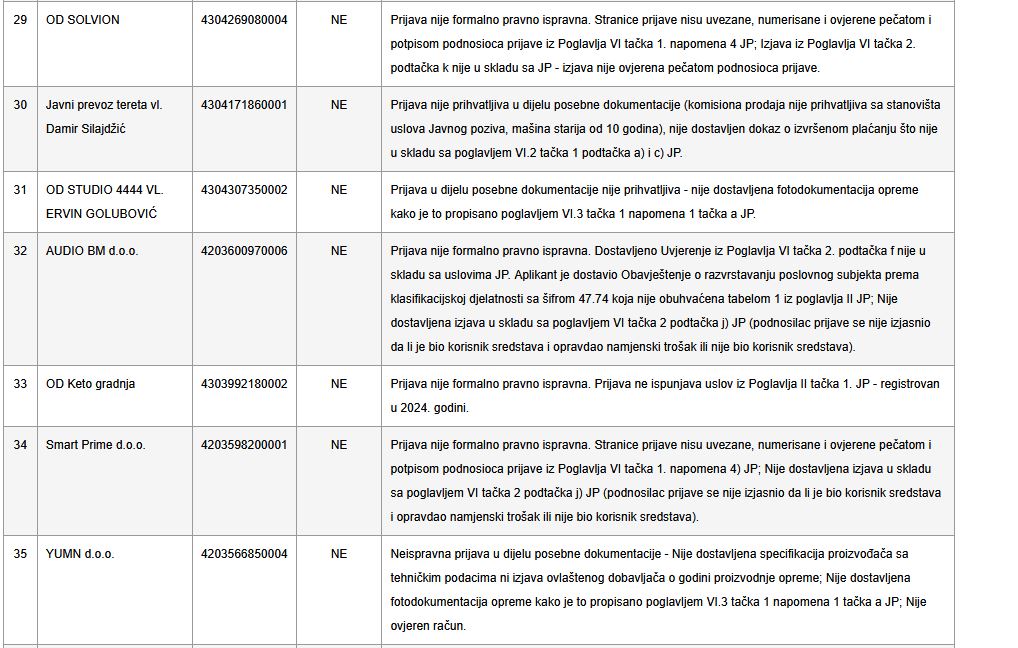 | 29 | OD SOLVION | 4304269080004 | NE | Prijava nije formalno pravno ispravna. Stranice prijave nisu uvezane, numerisane i ovjerene pečatom i potpisom podnosioca prijave iz Poglavlja VI tačka 1. napomena 4 JP; Izjava iz Poglavlja VI tačka 2. podtačka k nije u skladu sa JP - izjava nije ovjerena pečatom podnosioca prijave. |
|---|---|---|---|---|
| 30 | Javni prevoz tereta vl. Damir Silajdžić | 4304171860001 | NE | Prijava nije prihvatljiva u dijelu posebne dokumentacije (komisiona prodaja nije prihvatljiva sa stanovišta uslova Javnog poziva, mašina starija od 10 godina), nije dostavljen dokaz o izvršenom plaćanju što nije u skladu sa poglavljem VI.2 tačka 1 podtačka a) i c) JP. |
| 31 | OD STUDIO 4444 VL. ERVIN GOLUBOVIĆ | 4304307350002 | NE | Prijava u dijelu posebne dokumentacije nije prihvatljiva - nije dostavljena fotodokumentacija opreme kako je to propisano poglavljem VI.3 tačka 1 napomena 1 tačka a JP. |
| 32 | AUDIO BM d.o.o. | 4203600970006 | NE | Prijava nije formalno pravno ispravna. Dostavljeno Uvjerenje iz Poglavlja VI tačka 2. podtačka f nije u skladu sa uslovima JP. Aplikant je dostavio Obavještenje o razvrstavanju poslovnog subjekta prema klasifikacijskoj djelatnosti sa šifrom 47.74 koja nije obuhvaćena tabelom 1 iz poglavlja II JP; Nije dostavljena izjava u skladu sa poglavljem VI tačka 2 podtačka j) JP (podnosilac prijave se nije izjasnio da li je bio korisnik sredstava i opravdao namjenski trošak ili nije bio korisnik sredstava). |
| 33 | OD Keto gradnja | 4303992180002 | NE | Prijava nije formalno pravno ispravna. Prijava ne ispunjava uslov iz Poglavlja II tačka 1. JP - registrovan u 2024. godini. |
| 34 | Smart Prime d.o.o. | 4203598200001 | NE | Prijava nije formalno pravno ispravna. Stranice prijave nisu uvezane, numerisane i ovjerene pečatom i potpisom podnosioca prijave iz Poglavlja VI tačka 1. napomena 4) JP; Nije dostavljena izjava u skladu sa poglavljem VI tačka 2 podtačka j) JP (podnosilac prijave se nije izjasnio da li je bio korisnik sredstava i opravdao namjenski trošak ili nije bio korisnik sredstava). |
| 35 | YUMN d.o.o. | 4203566850004 | NE | Neispravna prijava u dijelu posebne dokumentacije - Nije dostavljena specifikacija proizvođača sa tehničkim podacima ni izjava ovlaštenog dobavljača o godini proizvodnje opreme; Nije dostavljena fotodokumentacija opreme kako je to propisano poglavljem VI.3 tačka 1 napomena 1 tačka a JP; Nije ovjeren račun. |